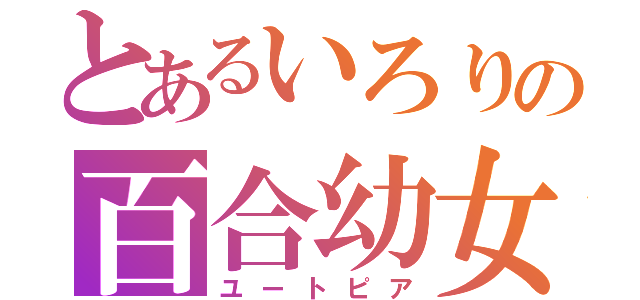 とあるいろりの
百合幼女
ユートピア